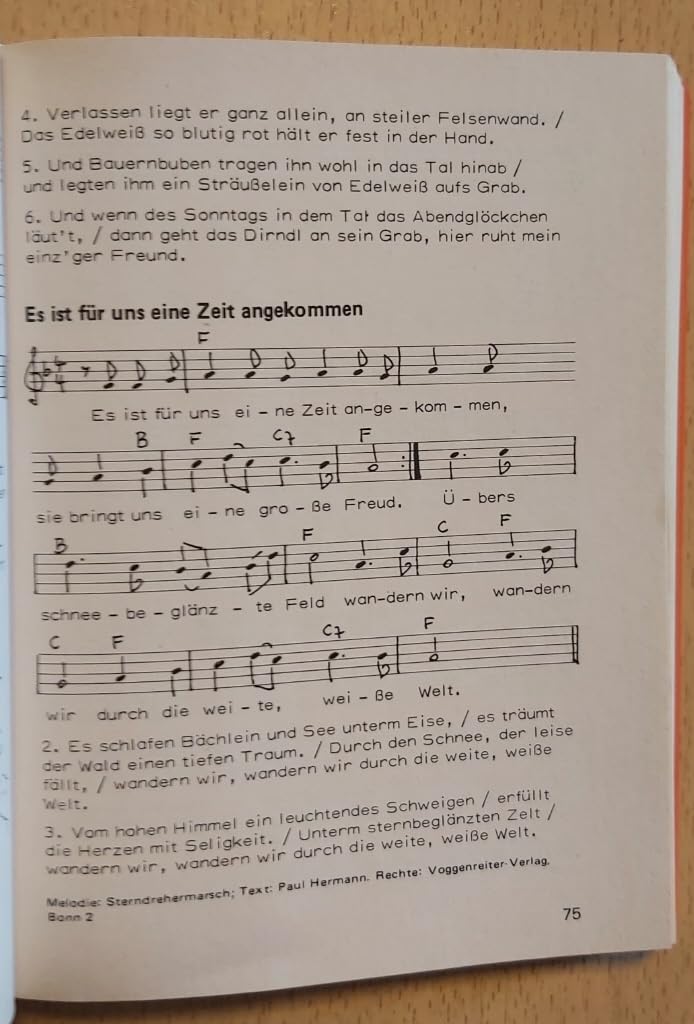 4. Verlassen liegt er ganz allein, an steiler Felsenwand. / Das Edelweiß so blutig rot hält er fest in der Hand.

5. Und Bauernbuben tragen ihn wohl in das Tal hinab / und legten ihm ein Sträußelein von Edelweiß aufs Grab.

6. Und wenn des Sonntags in dem Tal das Abendglöckchen läut't, / dann geht das Dirndl an sein Grab, hier ruht mein einz'ger Freund.

Es ist für uns eine Zeit angekommen

F

Es ist für uns ei - ne Zeit an-ge - kom - men,

B F C7 F

sie bringt uns ei - ne gro - ße Freud. Ü - bers

B F C F

schnee - be - glänz - te Feld wan-dern wir, wan-dern

C F C7 F

wir durch die wei - te, wei - ße Welt.

2. Es schlafen Bächlein und See unterm Eise, / es träumt der Wald einen tiefen Traum. / Durch den Schnee, der leise fällt, / wandern wir, wandern wir durch die weite, weiße Welt.

3. Vom hohen Himmel ein leuchtendes Schweigen / erfüllt die Herzen mit Seligkeit. / Unterm sternbeglänzten Zelt / wandern wir, wandern wir durch die weite, weiße Welt.

Melodie: Sterndrehermarsch; Text: Paul Hermann. Rechte: Voggenreiter-Verlag, Bonn 2

75